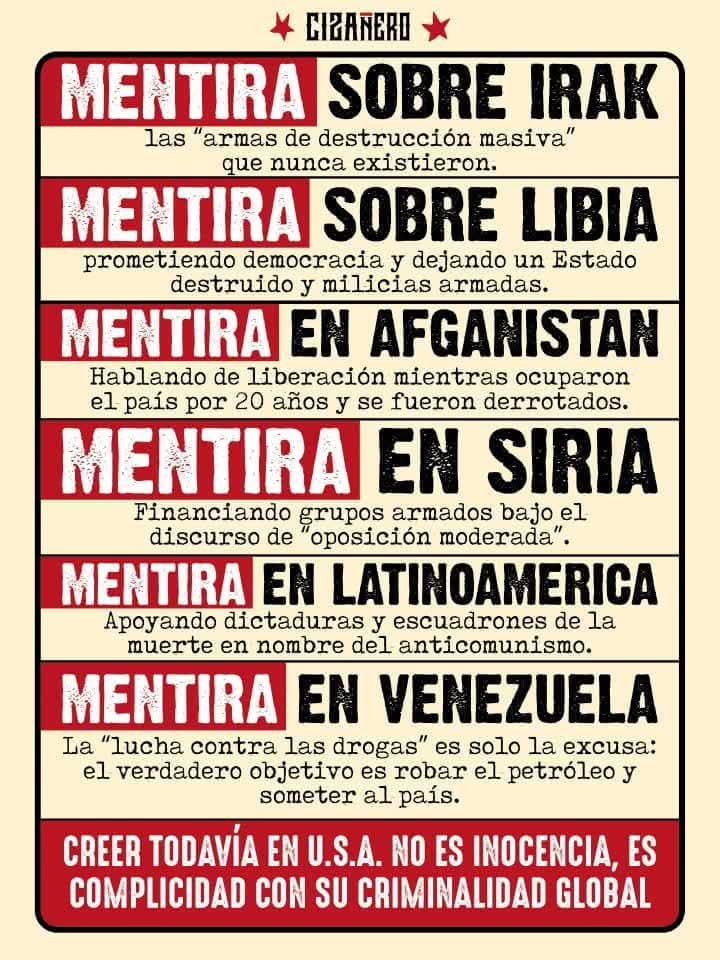 CIZAÑERO

MENTIRA SOBRE IRAK

las "armas de destrucción masiva" que nunca existieron.

MENTIRA SOBRE LIBIA

prometiendo democracia y dejando un Estado destruido y milicias armadas.

MENTIRA EN AFGANISTAN

Hablando de liberación mientras ocuparon el país por 20 años y se fueron derrotados.

MENTIRA EN SIRIA

Financiando grupos armados bajo el discurso de "oposición moderada".

MENTIRA EN LATINOAMERICA

Apoyando dictaduras y escuadrones de la muerte en nombre del anticomunismo.

MENTIRA EN VENEZUELA

La "lucha contra las drogas" es solo la excusa: el verdadero objetivo es robar el petróleo y someter al país.

CREER TODAVÍA EN U.S.A. NO ES INOCENCIA, ES COMPLICIDAD CON SU CRIMINALIDAD GLOBAL